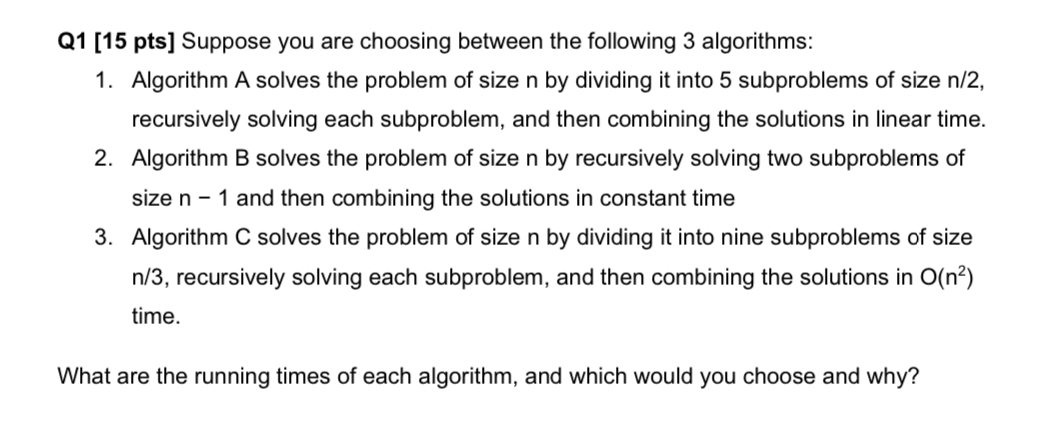 Q1 [15 pts] Suppose you are choosing between the following 3 algorithms:

1. Algorithm A solves the problem of size n by dividing it into 5 subproblems of size n/2, recursively solving each subproblem, and then combining the solutions in linear time.
2. Algorithm B solves the problem of size n by recursively solving two subproblems of size n − 1 and then combining the solutions in constant time
3. Algorithm C solves the problem of size n by dividing it into nine subproblems of size n/3, recursively solving each subproblem, and then combining the solutions in $O(n^2)$ time.

What are the running times of each algorithm, and which would you choose and why?